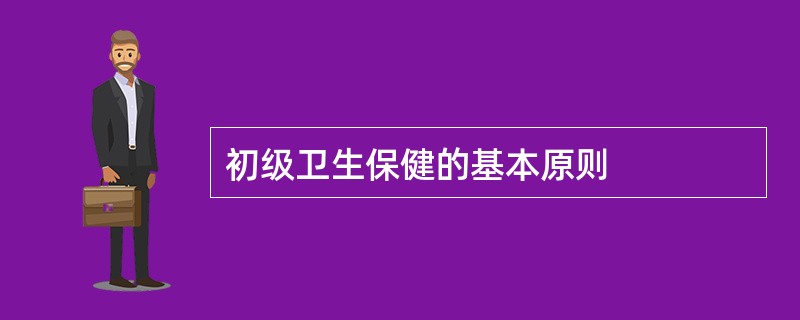 初级卫生保健的基本原则